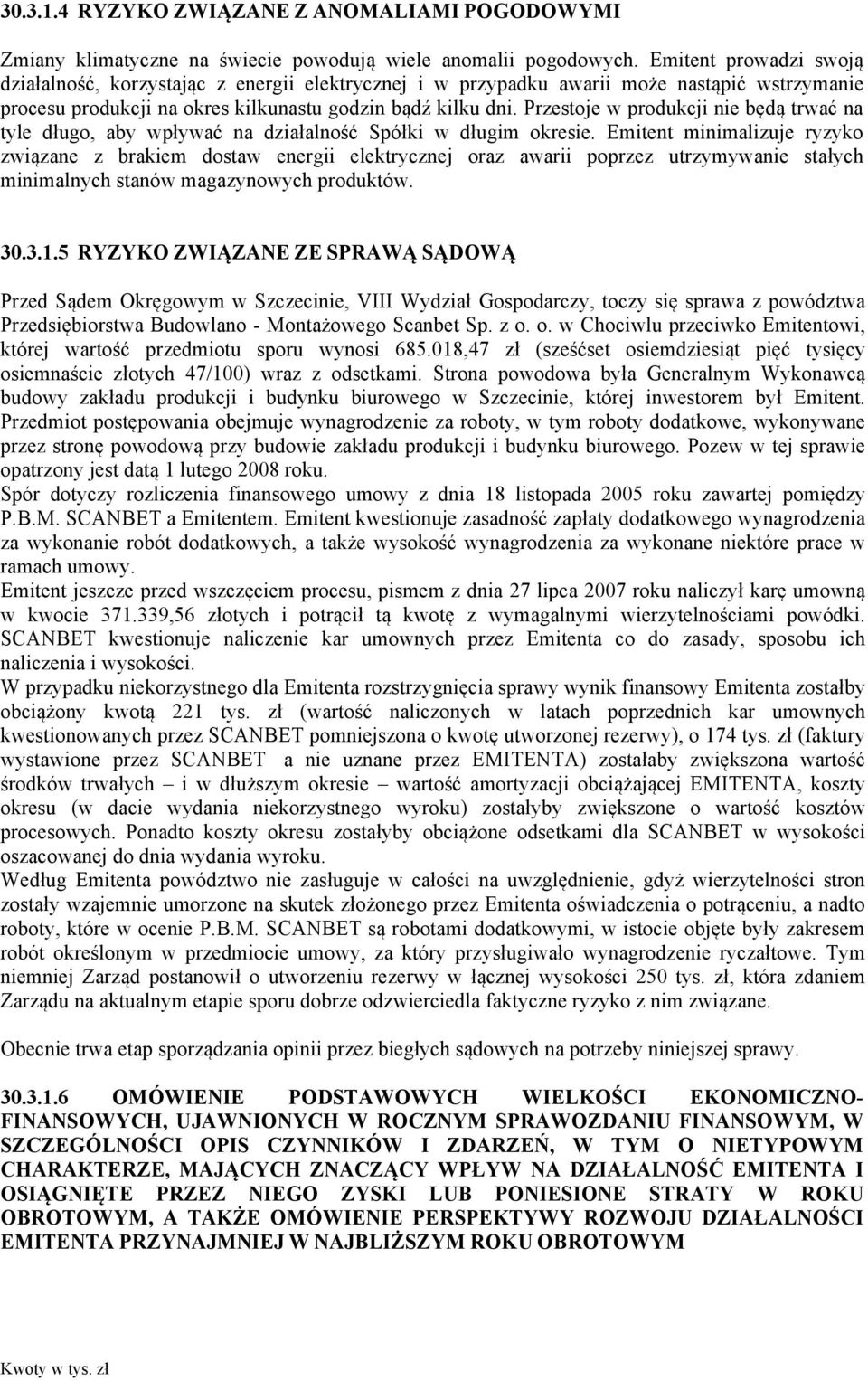 30.3.1.4 RYZYKO ZWIĄZANE Z ANOMALIAMI POGODOWYMI

Zmiany klimatyczne na świecie powodują wiele anomalii pogodowych. Emitent prowadzi swoją działalność, korzystając z energii elektrycznej i w przypadku awarii może nastąpić wstrzymanie procesu produkcji na okres kilkunastu godzin bądź kilku dni. Przestoje w produkcji nie będą trwać na tyle długo, aby wpływać na działalność Spółki w długim okresie. Emitent minimalizuje ryzyko związane z brakiem dostaw energii elektrycznej oraz awarii poprzez utrzymywanie stałych minimalnych stanów magazynowych produktów.

30.3.1.5 RYZYKO ZWIĄZANE ZE SPRAWĄ SĄDOWĄ

Przed Sądem Okręgowym w Szczecinie, VIII Wydział Gospodarczy, toczy się sprawa z powództwa Przedsiębiorstwa Budowlano - Montażowego Scanbet Sp. z o. o. w Chociwlu przeciwko Emitentowi, której wartość przedmiotu sporu wynosi 685.018,47 zł (sześćset osiemdziesiąt pięć tysięcy osiemnaście złotych 47/100) wraz z odsetkami. Strona powodowa była Generalnym Wykonawcą budowy zakładu produkcji i budynku biurowego w Szczecinie, której inwestorem był Emitent. Przedmiot postępowania obejmuje wynagrodzenie za roboty, w tym roboty dodatkowe, wykonywane przez stronę powodową przy budowie zakładu produkcji i budynku biurowego. Pozew w tej sprawie opatrzony jest datą 1 lutego 2008 roku.
Spór dotyczy rozliczenia finansowego umowy z dnia 18 listopada 2005 roku zawartej pomiędzy P.B.M. SCANBET a Emitentem. Emitent kwestionuje zasadność zapłaty dodatkowego wynagrodzenia za wykonanie robót dodatkowych, a także wysokość wynagrodzenia za wykonane niektóre prace w ramach umowy.
Emitent jeszcze przed wszczęciem procesu, pismem z dnia 27 lipca 2007 roku naliczył karę umowną w kwocie 371.339,56 złotych i potrącił tą kwotę z wymagalnymi wierzytelnościami powódki. SCANBET kwestionuje naliczenie kar umownych przez Emitenta co do zasady, sposobu ich naliczenia i wysokości.
W przypadku niekorzystnego dla Emitenta rozstrzygnięcia sprawy wynik finansowy Emitenta zostałby obciążony kwotą 221 tys. zł (wartość naliczonych w latach poprzednich kar umownych kwestionowanych przez SCANBET pomniejszona o kwotę utworzonej rezerwy), o 174 tys. zł (faktury wystawione przez SCANBET a nie uznane przez EMITENTA) zostałaby zwiększona wartość środków trwałych – i w dłuższym okresie – wartość amortyzacji obciążającej EMITENTA, koszty okresu (w dacie wydania niekorzystnego wyroku) zostałyby zwiększone o wartość kosztów procesowych. Ponadto koszty okresu zostałyby obciążone odsetkami dla SCANBET w wysokości oszacowanej do dnia wydania wyroku.
Według Emitenta powództwo nie zasługuje w całości na uwzględnienie, gdyż wierzytelności stron zostały wzajemnie umorzone na skutek złożonego przez Emitenta oświadczenia o potrąceniu, a nadto roboty, które w ocenie P.B.M. SCANBET są robotami dodatkowymi, w istocie objęte były zakresem robót określonym w przedmiocie umowy, za który przysługiwało wynagrodzenie ryczałtowe. Tym niemniej Zarząd postanowił o utworzeniu rezerwy w łącznej wysokości 250 tys. zł, która zdaniem Zarządu na aktualnym etapie sporu dobrze odzwierciedla faktyczne ryzyko z nim związane.

Obecnie trwa etap sporządzania opinii przez biegłych sądowych na potrzeby niniejszej sprawy.

30.3.1.6 OMÓWIENIE PODSTAWOWYCH WIELKOŚCI EKONOMICZNO-FINANSOWYCH, UJAWNIONYCH W ROCZNYM SPRAWOZDANIU FINANSOWYM, W SZCZEGÓLNOŚCI OPIS CZYNNIKÓW I ZDARZEŃ, W TYM O NIETYPOWYM CHARAKTERZE, MAJĄCYCH ZNACZĄCY WPŁYW NA DZIAŁALNOŚĆ EMITENTA I OSIĄGNIĘTE PRZEZ NIEGO ZYSKI LUB PONIESIONE STRATY W ROKU OBROTOWYM, A TAKŻE OMÓWIENIE PERSPEKTYWY ROZWOJU DZIAŁALNOŚCI EMITENTA PRZYNAJMNIEJ W NAJBLIŻSZYM ROKU OBROTOWYM

Kwoty w tys. zł